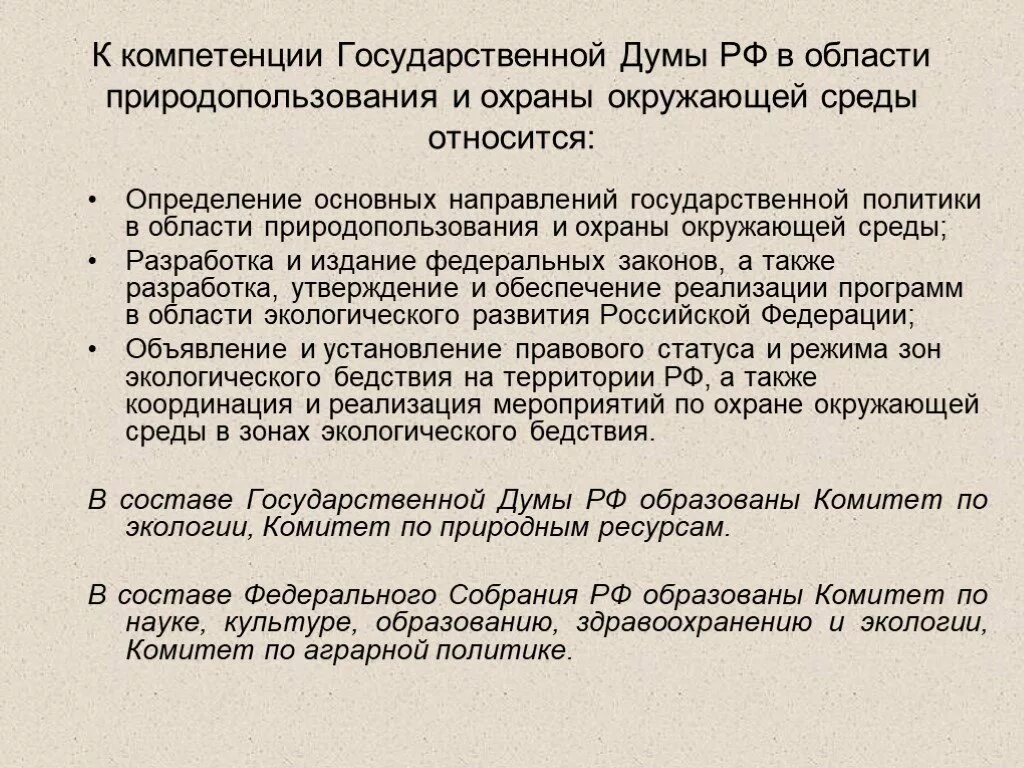 К компетенции Государственной Думы РФ в области природопользования и охраны окружающей среды относится:

• Определение основных направлений государственной политики в области природопользования и охраны окружающей среды;
• Разработка и издание федеральных законов, а также разработка, утверждение и обеспечение реализации программ в области экологического развития Российской Федерации;
• Объявление и установление правового статуса и режима зон экологического бедствия на территории РФ, а также координация и реализация мероприятий по охране окружающей среды в зонах экологического бедствия.

В составе Государственной Думы РФ образованы Комитет по экологии, Комитет по природным ресурсам.

В составе Федерального Собрания РФ образованы Комитет по науке, культуре, образованию, здравоохранению и экологии, Комитет по аграрной политике.